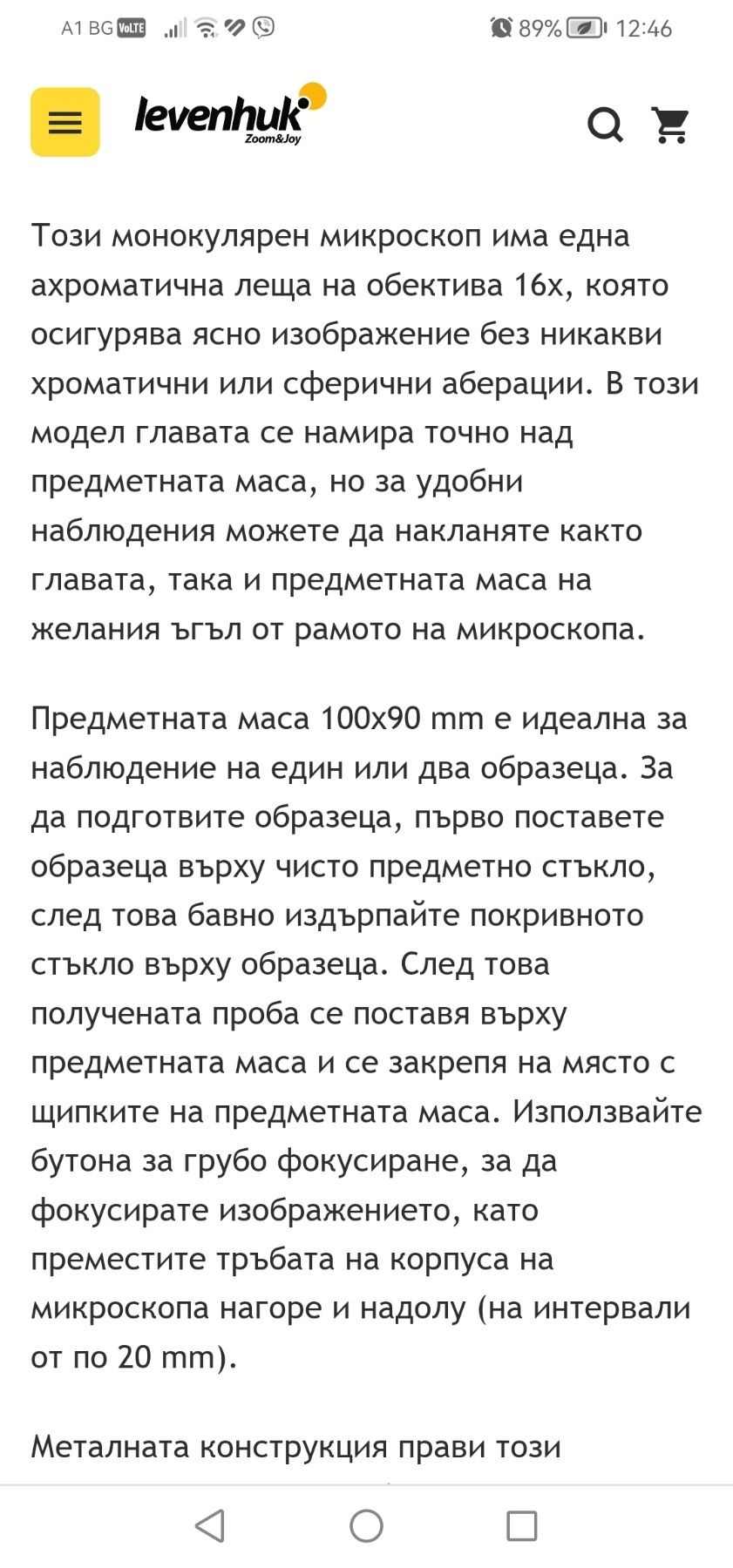 A1 BG VoLTE 89% 12:46

levenhuk Zoom&Joy

Този монокулярен микроскоп има една ахроматична леща на обектива 16x, която осигурява ясно изображение без никакви хроматични или сферични аберации. В този модел главата се намира точно над предметната маса, но за удобни наблюдения можете да накланяте както главата, така и предметната маса на желания ъгъл от рамото на микроскопа.

Предметната маса 100x90 mm е идеална за наблюдение на един или два образеца. За да подготвите образеца, първо поставете образеца върху чисто предметно стъкло, след това бавно издърпайте покривното стъкло върху образеца. След това получената проба се поставя върху предметната маса и се закрепя на място с щипките на предметната маса. Използвайте бутона за грубо фокусиране, за да фокусирате изображението, като преместите тръбата на корпуса на микроскопа нагоре и надолу (на интервали от по 20 mm).

Металната конструкция прави този